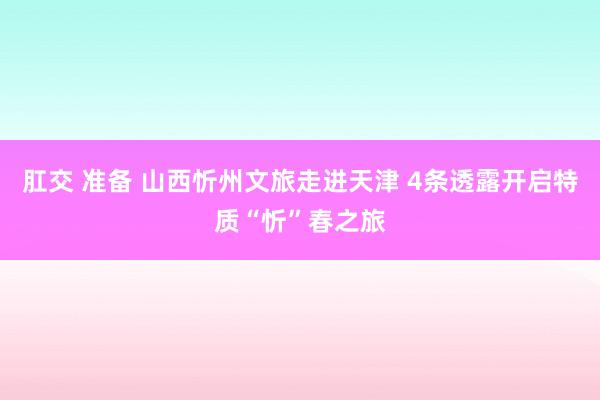 肛交 准备 山西忻州文旅走进天津 4条透露开启特质“忻”春之旅